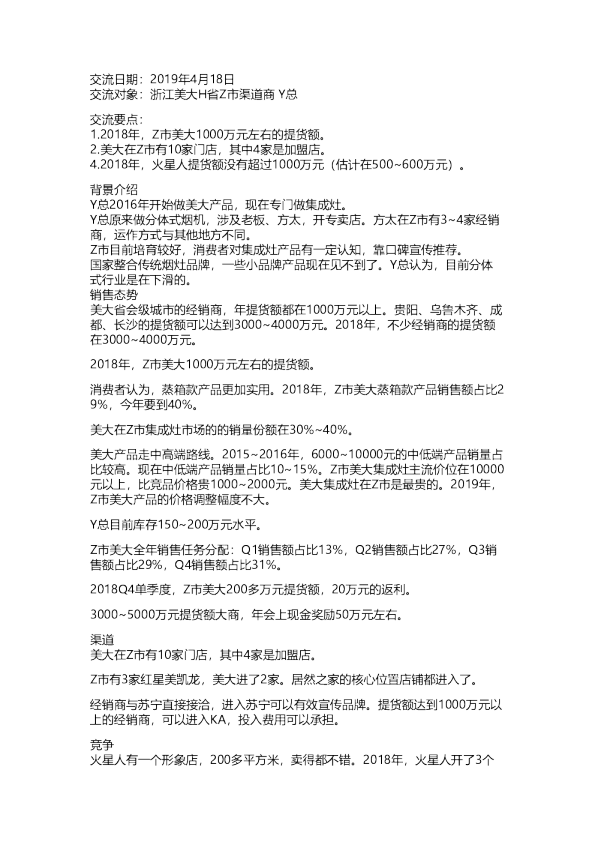 交流日期：2019年4月18日
交流对象：浙江美大H省Z市渠道商 Y总

交流要点：
1.2018年，Z市美大1000万元左右的提货额。
2.美大在Z市有10家门店，其中4家是加盟店。
4.2018年，火星人提货额没有超过1000万元（估计在500~600万元）。

背景介绍
Y总2016年开始做美大产品，现在专门做集成灶。
Y总原来做分体式烟机，涉及老板、方太，开专卖店。方太在Z市有3~4家经销商，运作方式与其他地方不同。
Z市目前培育较好，消费者对集成灶产品有一定认知，靠口碑宣传推荐。
国家整合传统烟灶品牌，一些小品牌产品现在见不到了。Y总认为，目前分体式行业是在下滑的。
销售态势
美大省会级城市的经销商，年提货额都在1000万元以上。贵阳、乌鲁木齐、成都、长沙的提货额可以达到3000~4000万元。2018年，不少经销商的提货额在3000~4000万元。

2018年，Z市美大1000万元左右的提货额。

消费者认为，蒸箱款产品更加实用。2018年，Z市美大蒸箱款产品销售额占比29%，今年要到40%。

美大在Z市集成灶市场的的销量份额在30%~40%。

美大产品走中高端路线。2015~2016年，6000~10000元的中低端产品销量占比较高。现在中低端产品销量占比10~15%。Z市美大集成灶主流价位在10000元以上，比竞品价格贵1000~2000元。美大集成灶在Z市是最贵的。2019年，Z市美大产品的价格调整幅度不大。

Y总目前库存150~200万元水平。

Z市美大全年销售任务分配：Q1销售额占比13%，Q2销售额占比27%，Q3销售额占比29%，Q4销售额占比31%。

2018Q4单季度，Z市美大200多万元提货额，20万元的返利。

3000~5000万元提货额大商，年会上现金奖励50万元左右。

渠道
美大在Z市有10家门店，其中4家是加盟店。

Z市有3家红星美凯龙，美大进了2家。居然之家的核心位置店铺都进入了。

经销商与苏宁直接接洽，进入苏宁可以有效宣传品牌。提货额达到1000万元以上的经销商，可以进入KA，投入费用可以承担。

竞争
火星人有一个形象店，200多平方米，卖得都不错。2018年，火星人开了3个